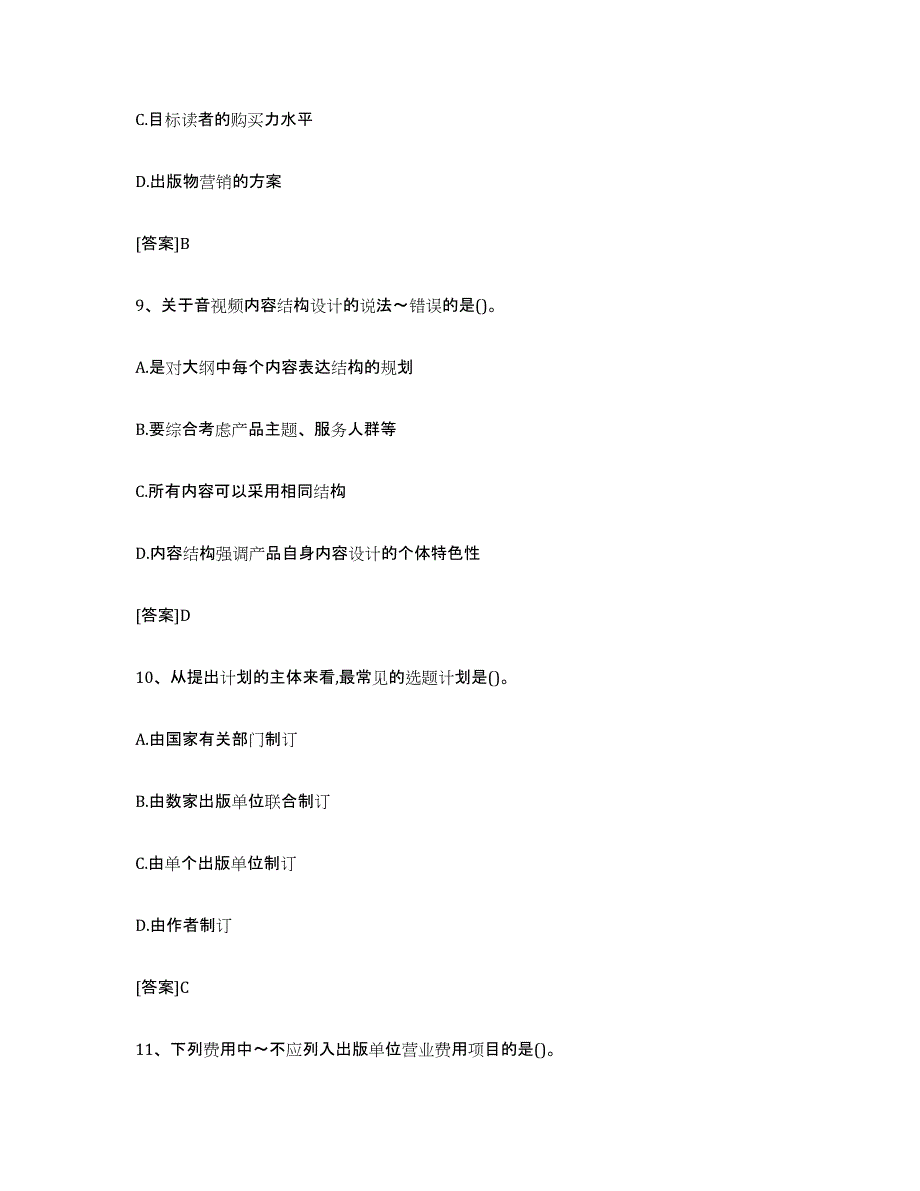 C.目标读者的购买力水平

D.出版物营销的方案

[答案]B

9、关于音视频内容结构设计的说法～错误的是()。

A.是对大纲中每个内容表达结构的规划

B.要综合考虑产品主题、服务人群等

C.所有内容可以采用相同结构

D.内容结构强调产品自身内容设计的个体特色性

[答案]D

10、从提出计划的主体来看,最常见的选题计划是()。

A.由国家有关部门制订

B.由数家出版单位联合制订

C.由单个出版单位制订

D.由作者制订

[答案]C

11、下列费用中～不应列入出版单位营业费用项目的是()。